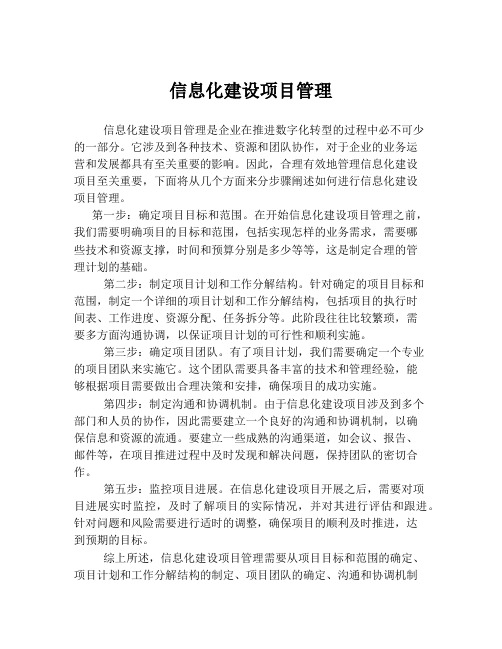 信息化建设项目管理

信息化建设项目管理是企业在推进数字化转型的过程中必不可少的一部分。它涉及到各种技术、资源和团队协作，对于企业的业务运营和发展都具有至关重要的影响。因此，合理有效地管理信息化建设项目至关重要，下面将从几个方面来分步骤阐述如何进行信息化建设项目管理。

第一步：确定项目目标和范围。在开始信息化建设项目管理之前，我们需要明确项目的目标和范围，包括实现怎样的业务需求，需要哪些技术和资源支撑，时间和预算分别是多少等等，这是制定合理的管理计划的基础。

第二步：制定项目计划和工作分解结构。针对确定的项目目标和范围，制定一个详细的项目计划和工作分解结构，包括项目的执行时间表、工作进度、资源分配、任务拆分等。此阶段往往比较繁琐，需要多方面沟通协调，以保证项目计划的可行性和顺利实施。

第三步：确定项目团队。有了项目计划，我们需要确定一个专业的项目团队来实施它。这个团队需要具备丰富的技术和管理经验，能够根据项目需要做出合理决策和安排，确保项目的成功实施。

第四步：制定沟通和协调机制。由于信息化建设项目涉及到多个部门和人员的协作，因此需要建立一个良好的沟通和协调机制，以确保信息和资源的流通。要建立一些成熟的沟通渠道，如会议、报告、邮件等，在项目推进过程中及时发现和解决问题，保持团队的密切合作。

第五步：监控项目进展。在信息化建设项目开展之后，需要对项目进展实时监控，及时了解项目的实际情况，并对其进行评估和跟进。针对问题和风险需要进行适时的调整，确保项目的顺利及时推进，达到预期的目标。

综上所述，信息化建设项目管理需要从项目目标和范围的确定、项目计划和工作分解结构的制定、项目团队的确定、沟通和协调机制